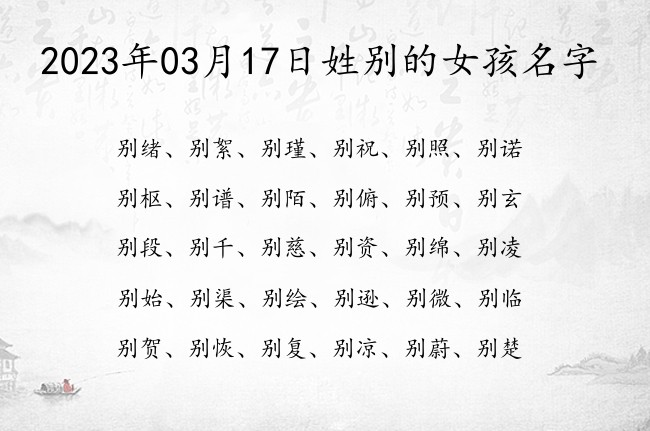 2023年03月17日姓别的女孩名字

别绪、别絮、别瑾、别祝、别照、别诺

别枢、别谱、别陌、别俯、别预、别玄

别段、别千、别慈、别资、别绵、别凌

别始、别渠、别绘、别逊、别微、别临

别贺、别恢、别复、别凉、别蔚、别楚